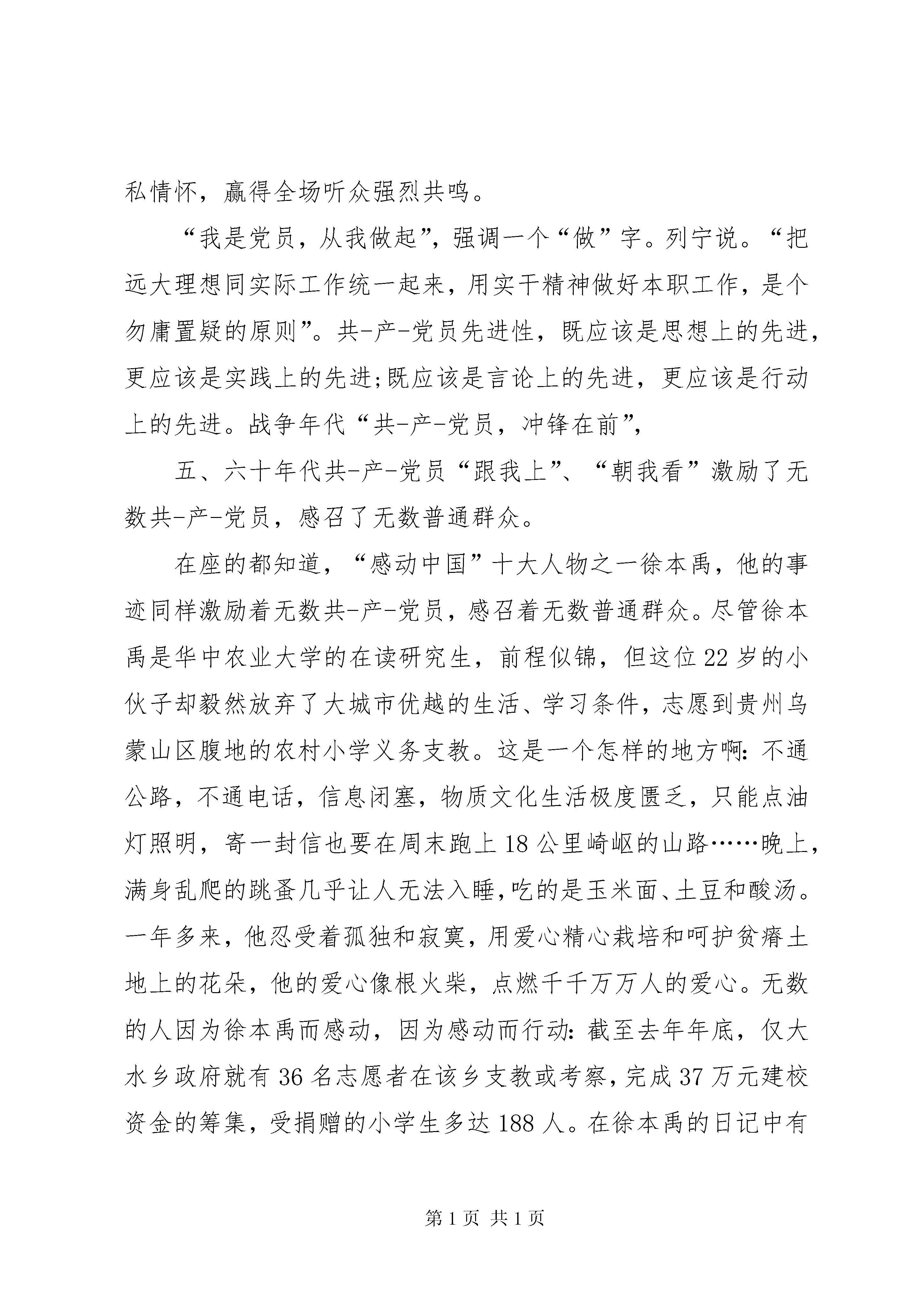 私情怀，赢得全场听众强烈共鸣。

“我是党员，从我做起”，强调一个“做”字。列宁说。“把远大理想同实际工作统一起来，用实干精神做好本职工作，是个勿庸置疑的原则”。共-产-党员先进性，既应该是思想上的先进，更应该是实践上的先进;既应该是言论上的先进，更应该是行动上的先进。战争年代“共-产-党员，冲锋在前”，

五、六十年代共-产-党员“跟我上”、“朝我看”激励了无数共-产-党员，感召了无数普通群众。

在座的都知道，“感动中国”十大人物之一徐本禹，他的事迹同样激励着无数共-产-党员，感召着无数普通群众。尽管徐本禹是华中农业大学的在读研究生，前程似锦，但这位22岁的小伙子却毅然放弃了大城市优越的生活、学习条件，志愿到贵州乌蒙山区腹地的农村小学义务支教。这是一个怎样的地方啊：不通公路，不通电话，信息闭塞，物质文化生活极度匮乏，只能点油灯照明，寄一封信也要在周末跑上18公里崎岖的山路……晚上，满身乱爬的跳蚤几乎让人无法入睡，吃的是玉米面、土豆和酸汤。一年多来，他忍受着孤独和寂寞，用爱心精心栽培和呵护贫瘠土地上的花朵，他的爱心像根火柴，点燃千千万万人的爱心。无数的人因为徐本禹而感动，因为感动而行动：截至去年年底，仅大水乡政府就有36名志愿者在该乡支教或考察，完成37万元建校资金的筹集，受捐赠的小学生多达188人。在徐本禹的日记中有

第1页 共1页